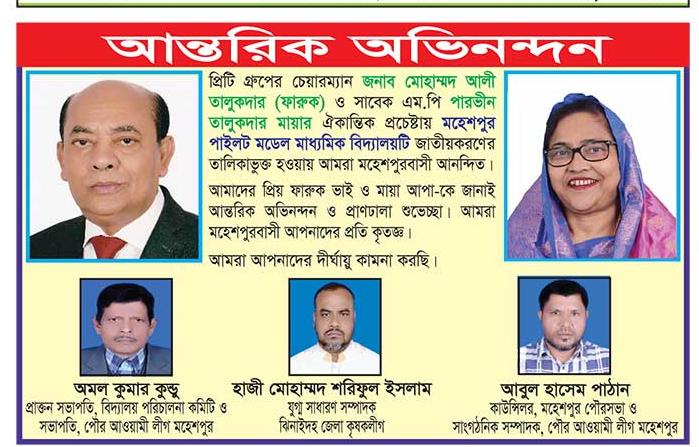 আন্তরিক অভিনন্দন

প্রিটি গ্রুপের চেয়ারম্যান জনাব মোহাম্মদ আলী তালুকদার (ফারুক) ও সাবেক এম.পি পারভীন তালুকদার মায়ার ঐকান্তিক প্রচেষ্টায় মহেশপুর পাইলট মডেল মাধ্যমিক বিদ্যালয়টি জাতীয়করণের তালিকাভুক্ত হওয়ায় আমরা মহেশপুরবাসী আনন্দিত।

আমাদের প্রিয় ফারুক ভাই ও মায়া আপা-কে জানাই আন্তরিক অভিনন্দন ও প্রাণঢালা শুভেচ্ছা। আমরা মহেশপুরবাসী আপনাদের প্রতি কৃতজ্ঞ।

আমরা আপনাদের দীর্ঘায়ু কামনা করছি।

অমল কুমার কুন্ডু
প্রাক্তন সভাপতি, বিদ্যালয় পরিচালনা কমিটি ও সভাপতি, পৌর আওয়ামী লীগ মহেশপুর

হাজী মোহাম্মদ শরিফুল ইসলাম
যুগ্ম সাধারণ সম্পাদক
ঝিনাইদহ জেলা কৃষকলীগ

আবুল হাসেম পাঠান
কাউন্সিলর, মহেশপুর পৌরসভা ও সাংগঠনিক সম্পাদক, পৌর আওয়ামী লীগ মহেশপুর